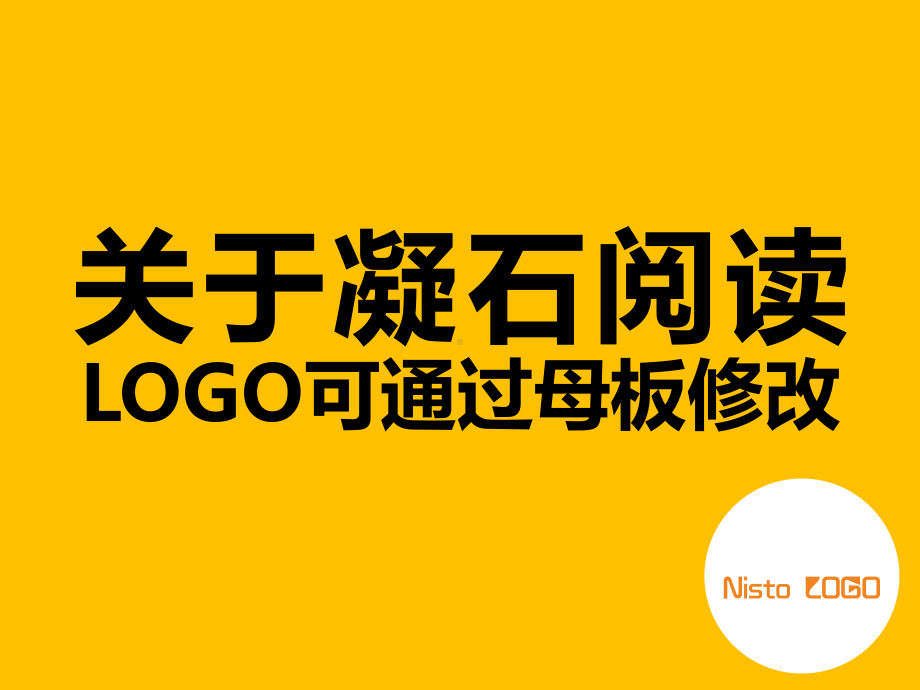 关于凝石阅读
LOGO可通过母板修改

Nisto LOGO